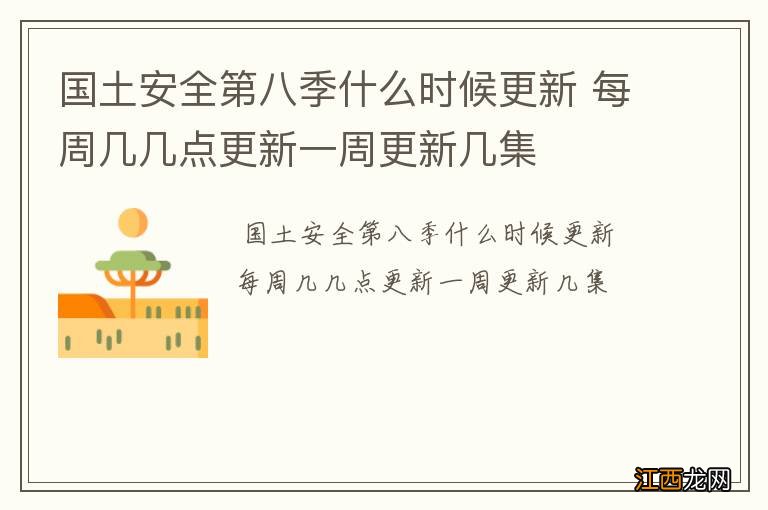 国土安全第八季什么时候更新 每周几几点更新一周更新几集

国土安全第八季什么时候更新
每周几几点更新一周更新几集

江西龙网